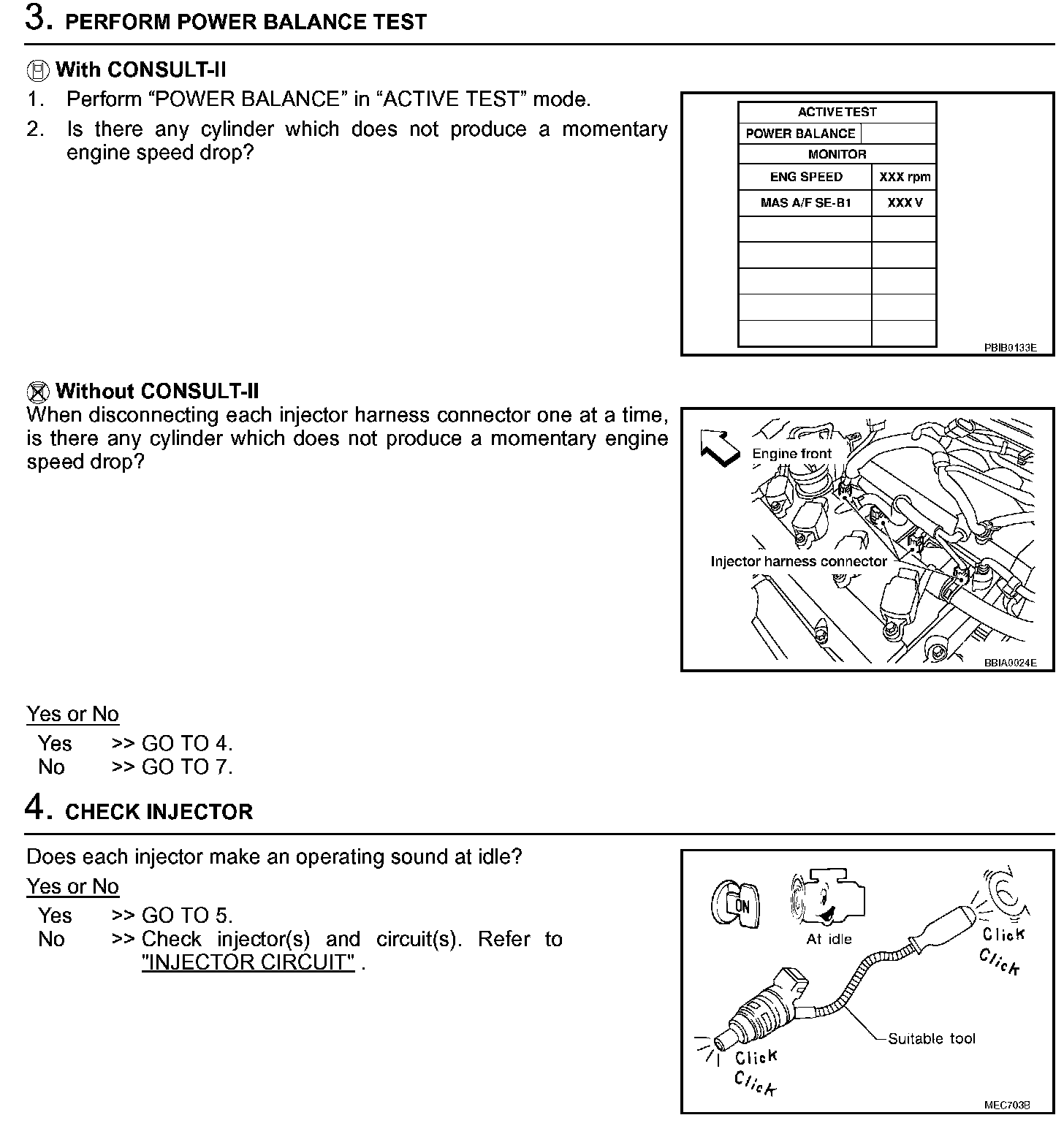 3. PERFORM POWER BALANCE TEST

With CONSULT-II
1. Perform “POWER BALANCE” in “ACTIVE TEST” mode.
2. Is there any cylinder which does not produce a momentary engine speed drop?

| ACTIVE TEST | |
|---|---|
| POWER BALANCE | |
| MONITOR | |
| ENG SPEED | XXX rpm |
| MAS A/F SE-B1 | XXX V |
| | |
| | |
| | |
| | |
| | |

PBIB0133E

Without CONSULT-II
When disconnecting each injector harness connector one at a time, is there any cylinder which does not produce a momentary engine speed drop?

Engine front
Injector harness connector
BBIA0024E

Yes or No
Yes >> GO TO 4.
No >> GO TO 7.

4. CHECK INJECTOR

Does each injector make an operating sound at idle?
Yes or No
Yes >> GO TO 5.
No >> Check injector(s) and circuit(s). Refer to "INJECTOR CIRCUIT" .

ON
At idle
Click
Click
Suitable tool
Click
Click
MEC703B